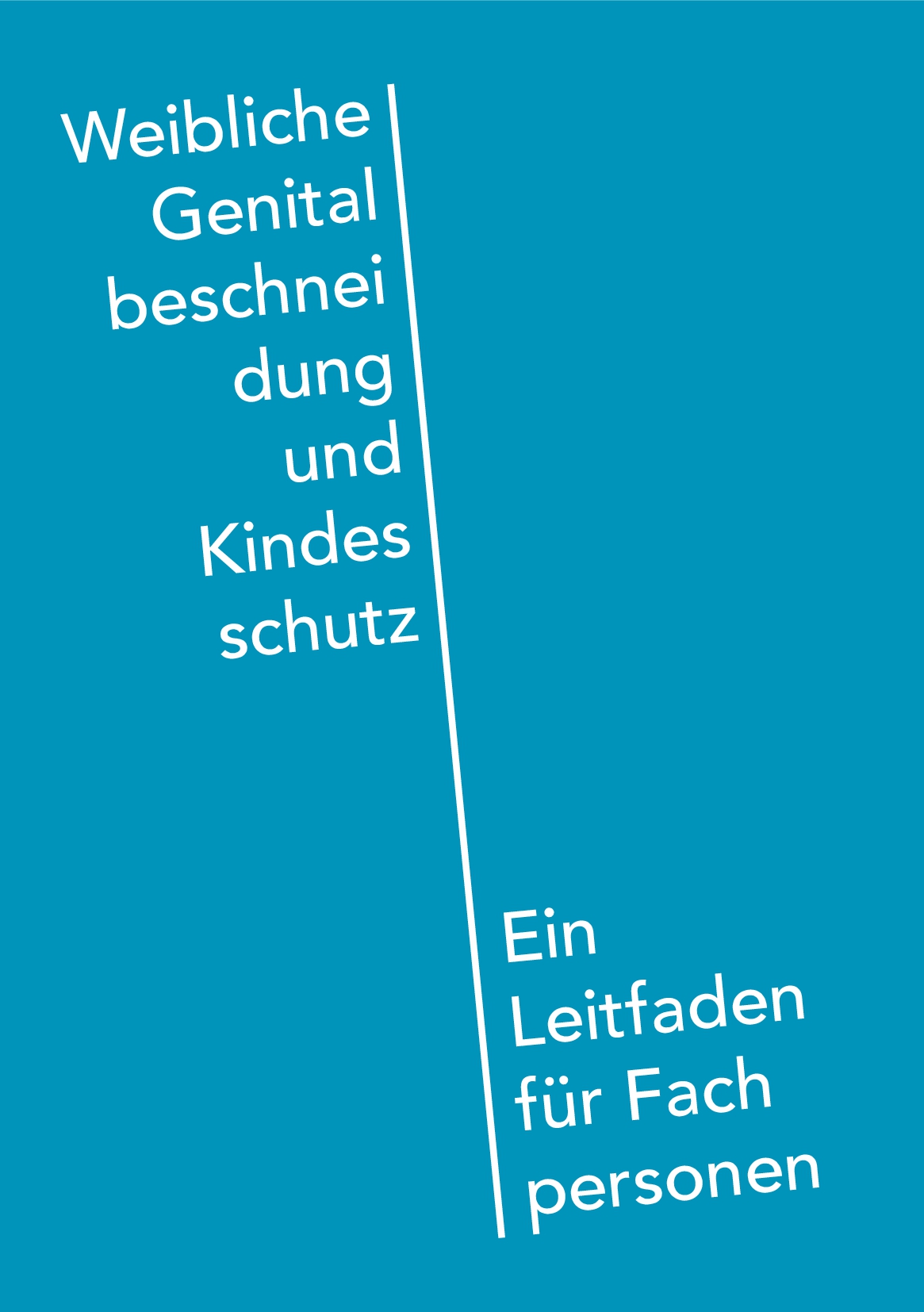 Weibliche Genital beschnei dung und Kindes schutz

Ein Leitfaden für Fach personen